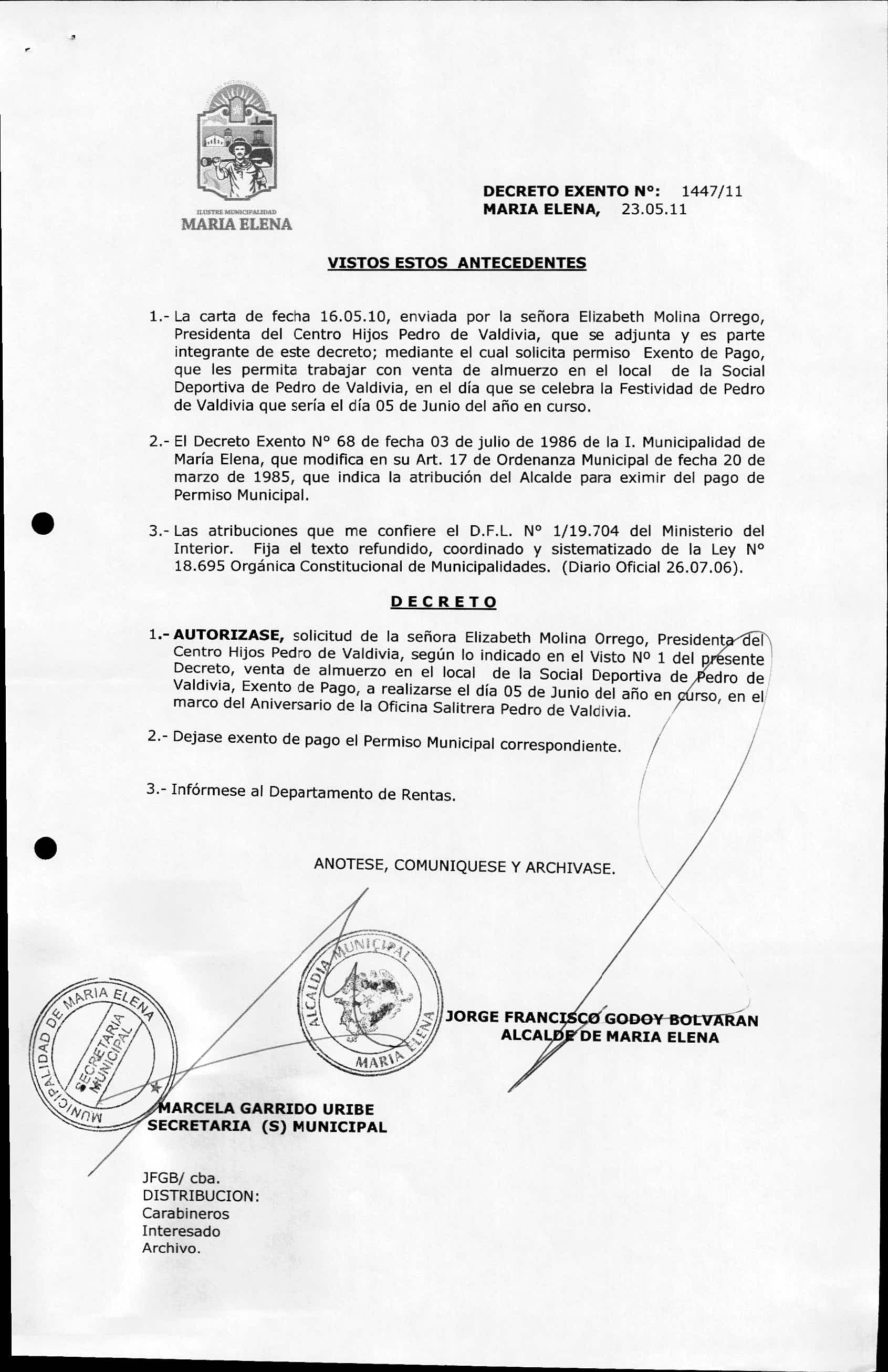 ILUSTRE MUNICIPALIDAD
MARIA ELENA

DECRETO EXENTO N°: 1447/11
MARIA ELENA, 23.05.11

VISTOS ESTOS ANTECEDENTES

1.- La carta de fecha 16.05.10, enviada por la señora Elizabeth Molina Orrego, Presidenta del Centro Hijos Pedro de Valdivia, que se adjunta y es parte integrante de este decreto; mediante el cual solicita permiso Exento de Pago, que les permita trabajar con venta de almuerzo en el local de la Social Deportiva de Pedro de Valdivia, en el día que se celebra la Festividad de Pedro de Valdivia que sería el día 05 de Junio del año en curso.

2.- El Decreto Exento N° 68 de fecha 03 de julio de 1986 de la I. Municipalidad de María Elena, que modifica en su Art. 17 de Ordenanza Municipal de fecha 20 de marzo de 1985, que indica la atribución del Alcalde para eximir del pago de Permiso Municipal.

3.- Las atribuciones que me confiere el D.F.L. N° 1/19.704 del Ministerio del Interior. Fija el texto refundido, coordinado y sistematizado de la Ley N° 18.695 Orgánica Constitucional de Municipalidades. (Diario Oficial 26.07.06).

DECRETO

1.- AUTORIZASE, solicitud de la señora Elizabeth Molina Orrego, Presidenta del Centro Hijos Pedro de Valdivia, según lo indicado en el Visto Nº 1 del presente Decreto, venta de almuerzo en el local de la Social Deportiva de Pedro de Valdivia, Exento de Pago, a realizarse el día 05 de Junio del año en curso, en el marco del Aniversario de la Oficina Salitrera Pedro de Valdivia.

2.- Dejase exento de pago el Permiso Municipal correspondiente.

3.- Infórmese al Departamento de Rentas.

ANOTESE, COMUNIQUESE Y ARCHIVASE.

ALCALDIA MUNICIPAL MARIA ELENA

JORGE FRANCISCO GODOY BOLVARAN
ALCALDE DE MARIA ELENA

MUNICIPALIDAD DE MARIA ELENA SECRETARIA MUNICIPAL

MARCELA GARRIDO URIBE
SECRETARIA (S) MUNICIPAL

JFGB/ cba.
DISTRIBUCION:
Carabineros
Interesado
Archivo.